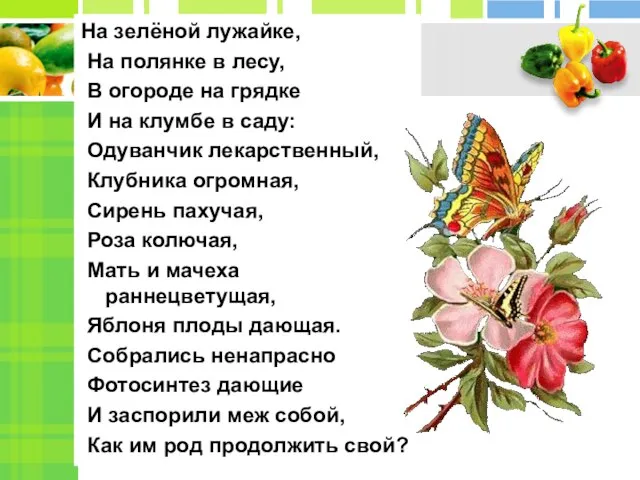 На зелёной лужайке,
На полянке в лесу,
В огороде на грядке
И на клумбе в саду:
Одуванчик лекарственный,
Клубника огромная,
Сирень пахучая,
Роза колючая,
Мать и мачеха раннецветущая,
Яблоня плоды дающая.
Собрались ненапрасно
Фотосинтез дающие
И заспорили меж собой,
Как им род продолжить свой?